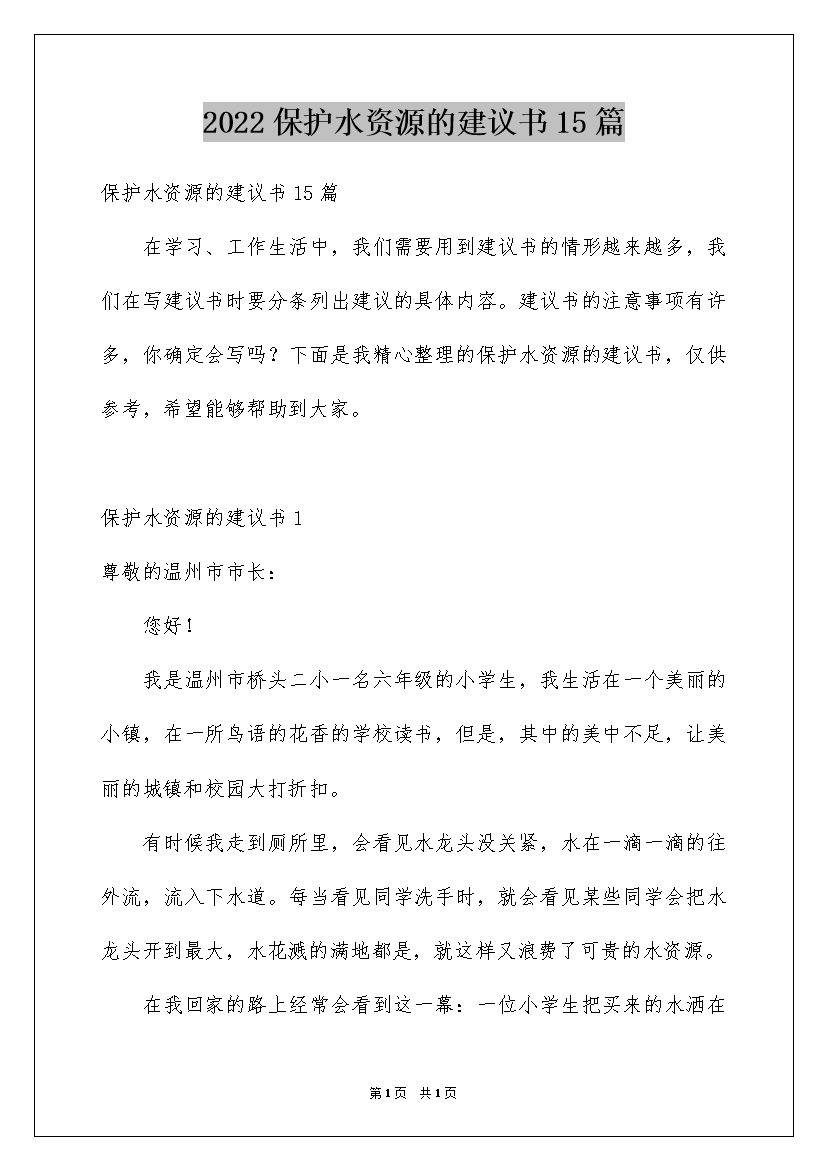 2022保护水资源的建议书15篇

保护水资源的建议书15篇

在学习、工作生活中，我们需要用到建议书的情形越来越多，我们在写建议书时要分条列出建议的具体内容。建议书的注意事项有许多，你确定会写吗？下面是我精心整理的保护水资源的建议书，仅供参考，希望能够帮助到大家。

保护水资源的建议书1

尊敬的温州市市长：

您好！

我是温州市桥头二小一名六年级的小学生，我生活在一个美丽的小镇，在一所鸟语的花香的学校读书，但是，其中的美中不足，让美丽的城镇和校园大打折扣。

有时候我走到厕所里，会看见水龙头没关紧，水在一滴一滴的往外流，流入下水道。每当看见同学洗手时，就会看见某些同学会把水龙头开到最大，水花溅的满地都是，就这样又浪费了可贵的水资源。

在我回家的路上经常会看到这一幕：一位小学生把买来的水洒在

第1页 共1页